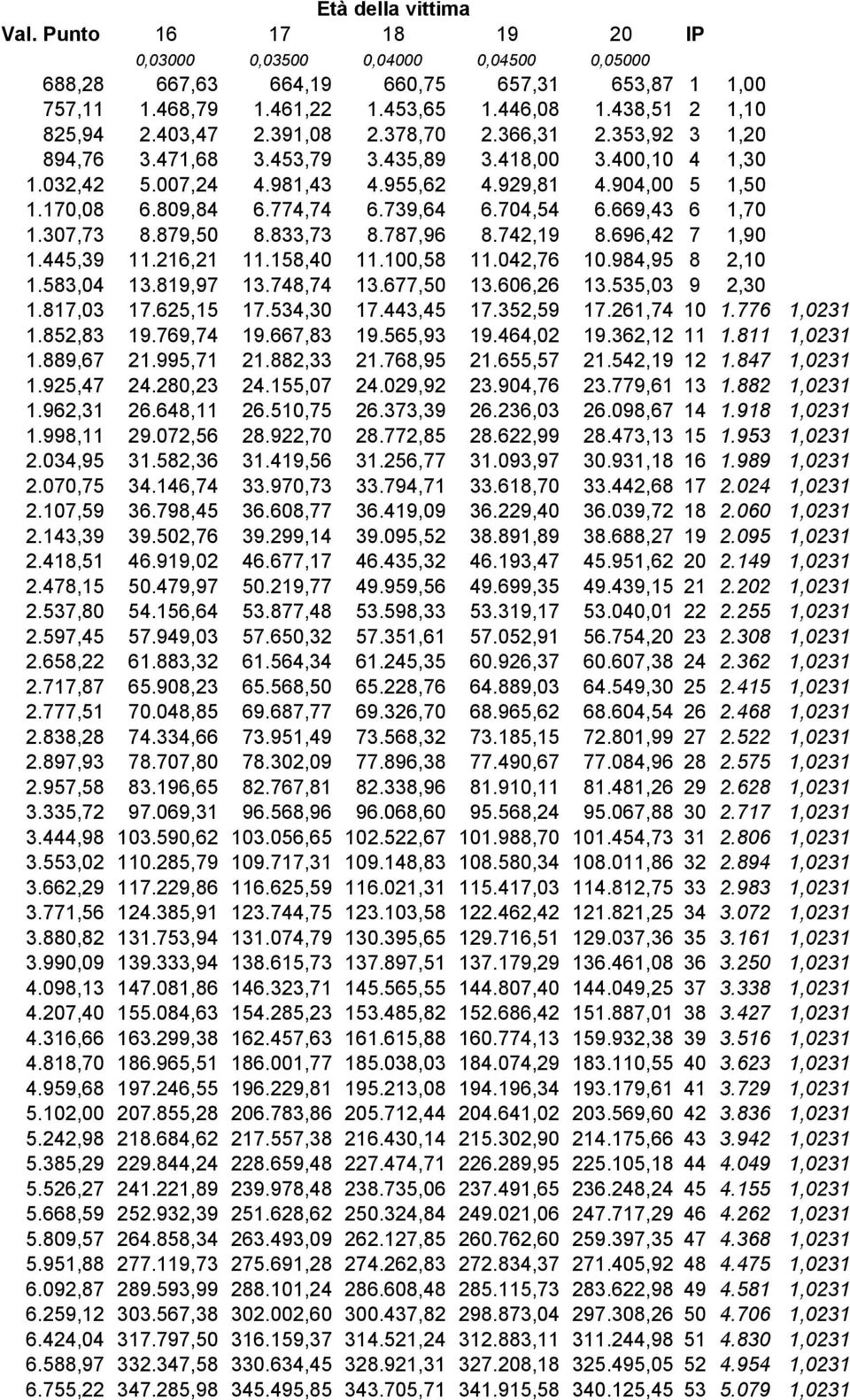 Età della vittima

| Val. Punto | 16 | 17 | 18 | 19 | 20 | IP | | |
|---|---|---|---|---|---|---|---|---|
| | 0,03000 | 0,03500 | 0,04000 | 0,04500 | 0,05000 | | | |
| 688,28 | 667,63 | 664,19 | 660,75 | 657,31 | 653,87 | 1 | 1,00 | |
| 757,11 | 1.468,79 | 1.461,22 | 1.453,65 | 1.446,08 | 1.438,51 | 2 | 1,10 | |
| 825,94 | 2.403,47 | 2.391,08 | 2.378,70 | 2.366,31 | 2.353,92 | 3 | 1,20 | |
| 894,76 | 3.471,68 | 3.453,79 | 3.435,89 | 3.418,00 | 3.400,10 | 4 | 1,30 | |
| 1.032,42 | 5.007,24 | 4.981,43 | 4.955,62 | 4.929,81 | 4.904,00 | 5 | 1,50 | |
| 1.170,08 | 6.809,84 | 6.774,74 | 6.739,64 | 6.704,54 | 6.669,43 | 6 | 1,70 | |
| 1.307,73 | 8.879,50 | 8.833,73 | 8.787,96 | 8.742,19 | 8.696,42 | 7 | 1,90 | |
| 1.445,39 | 11.216,21 | 11.158,40 | 11.100,58 | 11.042,76 | 10.984,95 | 8 | 2,10 | |
| 1.583,04 | 13.819,97 | 13.748,74 | 13.677,50 | 13.606,26 | 13.535,03 | 9 | 2,30 | |
| 1.817,03 | 17.625,15 | 17.534,30 | 17.443,45 | 17.352,59 | 17.261,74 | 10 | 1.776 | 1,0231 |
| 1.852,83 | 19.769,74 | 19.667,83 | 19.565,93 | 19.464,02 | 19.362,12 | 11 | 1.811 | 1,0231 |
| 1.889,67 | 21.995,71 | 21.882,33 | 21.768,95 | 21.655,57 | 21.542,19 | 12 | 1.847 | 1,0231 |
| 1.925,47 | 24.280,23 | 24.155,07 | 24.029,92 | 23.904,76 | 23.779,61 | 13 | 1.882 | 1,0231 |
| 1.962,31 | 26.648,11 | 26.510,75 | 26.373,39 | 26.236,03 | 26.098,67 | 14 | 1.918 | 1,0231 |
| 1.998,11 | 29.072,56 | 28.922,70 | 28.772,85 | 28.622,99 | 28.473,13 | 15 | 1.953 | 1,0231 |
| 2.034,95 | 31.582,36 | 31.419,56 | 31.256,77 | 31.093,97 | 30.931,18 | 16 | 1.989 | 1,0231 |
| 2.070,75 | 34.146,74 | 33.970,73 | 33.794,71 | 33.618,70 | 33.442,68 | 17 | 2.024 | 1,0231 |
| 2.107,59 | 36.798,45 | 36.608,77 | 36.419,09 | 36.229,40 | 36.039,72 | 18 | 2.060 | 1,0231 |
| 2.143,39 | 39.502,76 | 39.299,14 | 39.095,52 | 38.891,89 | 38.688,27 | 19 | 2.095 | 1,0231 |
| 2.418,51 | 46.919,02 | 46.677,17 | 46.435,32 | 46.193,47 | 45.951,62 | 20 | 2.149 | 1,0231 |
| 2.478,15 | 50.479,97 | 50.219,77 | 49.959,56 | 49.699,35 | 49.439,15 | 21 | 2.202 | 1,0231 |
| 2.537,80 | 54.156,64 | 53.877,48 | 53.598,33 | 53.319,17 | 53.040,01 | 22 | 2.255 | 1,0231 |
| 2.597,45 | 57.949,03 | 57.650,32 | 57.351,61 | 57.052,91 | 56.754,20 | 23 | 2.308 | 1,0231 |
| 2.658,22 | 61.883,32 | 61.564,34 | 61.245,35 | 60.926,37 | 60.607,38 | 24 | 2.362 | 1,0231 |
| 2.717,87 | 65.908,23 | 65.568,50 | 65.228,76 | 64.889,03 | 64.549,30 | 25 | 2.415 | 1,0231 |
| 2.777,51 | 70.048,85 | 69.687,77 | 69.326,70 | 68.965,62 | 68.604,54 | 26 | 2.468 | 1,0231 |
| 2.838,28 | 74.334,66 | 73.951,49 | 73.568,32 | 73.185,15 | 72.801,99 | 27 | 2.522 | 1,0231 |
| 2.897,93 | 78.707,80 | 78.302,09 | 77.896,38 | 77.490,67 | 77.084,96 | 28 | 2.575 | 1,0231 |
| 2.957,58 | 83.196,65 | 82.767,81 | 82.338,96 | 81.910,11 | 81.481,26 | 29 | 2.628 | 1,0231 |
| 3.335,72 | 97.069,31 | 96.568,96 | 96.068,60 | 95.568,24 | 95.067,88 | 30 | 2.717 | 1,0231 |
| 3.444,98 | 103.590,62 | 103.056,65 | 102.522,67 | 101.988,70 | 101.454,73 | 31 | 2.806 | 1,0231 |
| 3.553,02 | 110.285,79 | 109.717,31 | 109.148,83 | 108.580,34 | 108.011,86 | 32 | 2.894 | 1,0231 |
| 3.662,29 | 117.229,86 | 116.625,59 | 116.021,31 | 115.417,03 | 114.812,75 | 33 | 2.983 | 1,0231 |
| 3.771,56 | 124.385,91 | 123.744,75 | 123.103,58 | 122.462,42 | 121.821,25 | 34 | 3.072 | 1,0231 |
| 3.880,82 | 131.753,94 | 131.074,79 | 130.395,65 | 129.716,51 | 129.037,36 | 35 | 3.161 | 1,0231 |
| 3.990,09 | 139.333,94 | 138.615,73 | 137.897,51 | 137.179,29 | 136.461,08 | 36 | 3.250 | 1,0231 |
| 4.098,13 | 147.081,86 | 146.323,71 | 145.565,55 | 144.807,40 | 144.049,25 | 37 | 3.338 | 1,0231 |
| 4.207,40 | 155.084,63 | 154.285,23 | 153.485,82 | 152.686,42 | 151.887,01 | 38 | 3.427 | 1,0231 |
| 4.316,66 | 163.299,38 | 162.457,63 | 161.615,88 | 160.774,13 | 159.932,38 | 39 | 3.516 | 1,0231 |
| 4.818,70 | 186.965,51 | 186.001,77 | 185.038,03 | 184.074,29 | 183.110,55 | 40 | 3.623 | 1,0231 |
| 4.959,68 | 197.246,55 | 196.229,81 | 195.213,08 | 194.196,34 | 193.179,61 | 41 | 3.729 | 1,0231 |
| 5.102,00 | 207.855,28 | 206.783,86 | 205.712,44 | 204.641,02 | 203.569,60 | 42 | 3.836 | 1,0231 |
| 5.242,98 | 218.684,62 | 217.557,38 | 216.430,14 | 215.302,90 | 214.175,66 | 43 | 3.942 | 1,0231 |
| 5.385,29 | 229.844,24 | 228.659,48 | 227.474,71 | 226.289,95 | 225.105,18 | 44 | 4.049 | 1,0231 |
| 5.526,27 | 241.221,89 | 239.978,48 | 238.735,06 | 237.491,65 | 236.248,24 | 45 | 4.155 | 1,0231 |
| 5.668,59 | 252.932,39 | 251.628,62 | 250.324,84 | 249.021,06 | 247.717,29 | 46 | 4.262 | 1,0231 |
| 5.809,57 | 264.858,34 | 263.493,09 | 262.127,85 | 260.762,60 | 259.397,35 | 47 | 4.368 | 1,0231 |
| 5.951,88 | 277.119,73 | 275.691,28 | 274.262,83 | 272.834,38 | 271.405,92 | 48 | 4.475 | 1,0231 |
| 6.092,87 | 289.593,99 | 288.101,24 | 286.608,48 | 285.115,73 | 283.622,98 | 49 | 4.581 | 1,0231 |
| 6.259,12 | 303.567,38 | 302.002,60 | 300.437,82 | 298.873,04 | 297.308,26 | 50 | 4.706 | 1,0231 |
| 6.424,04 | 317.797,50 | 316.159,37 | 314.521,24 | 312.883,11 | 311.244,98 | 51 | 4.830 | 1,0231 |
| 6.588,97 | 332.347,58 | 330.634,45 | 328.921,31 | 327.208,18 | 325.495,05 | 52 | 4.954 | 1,0231 |
| 6.755,22 | 347.285,98 | 345.495,85 | 343.705,71 | 341.915,58 | 340.125,45 | 53 | 5.079 | 1,0231 |